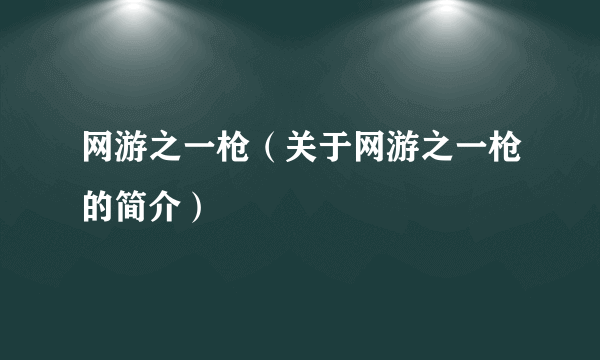 网游之一枪（关于网游之一枪的简介）